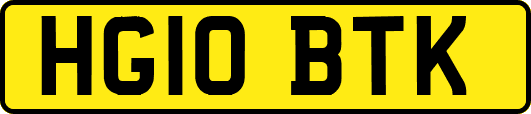 HG10 BTK